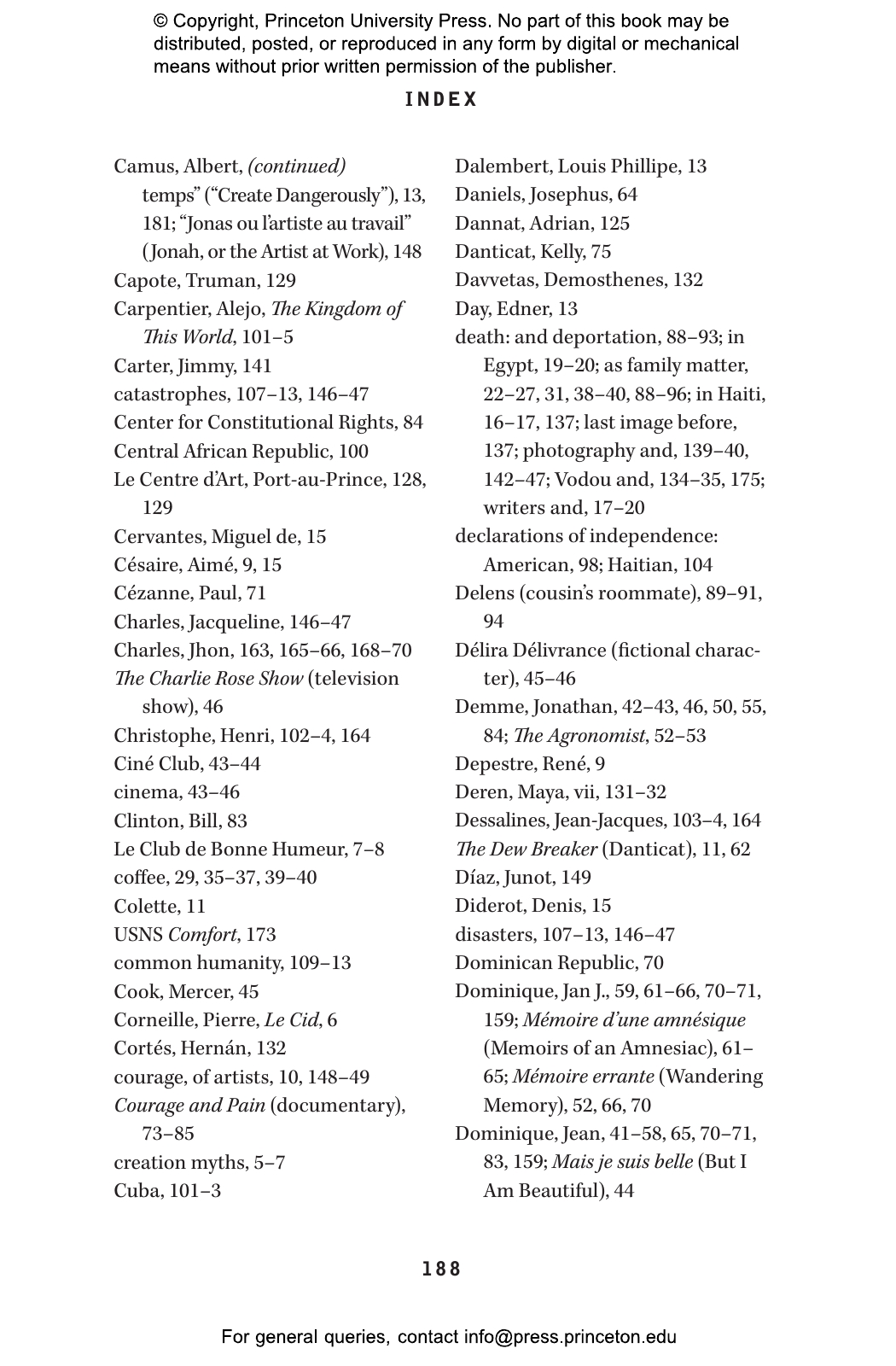 © Copyright, Princeton University Press. No part of this book may be distributed, posted, or reproduced in any form by digital or mechanical means without prior written permission of the publisher.

INDEX

Camus, Albert, (continued)
temps" ("Create Dangerously"), 13, 181; "Jonas ou l'artiste au travail" (Jonah, or the Artist at Work), 148
Capote, Truman, 129
Carpentier, Alejo, The Kingdom of This World, 101–5
Carter, Jimmy, 141
catastrophes, 107–13, 146–47
Center for Constitutional Rights, 84
Central African Republic, 100
Le Centre d'Art, Port-au-Prince, 128, 129
Cervantes, Miguel de, 15
Césaire, Aimé, 9, 15
Cézanne, Paul, 71
Charles, Jacqueline, 146–47
Charles, Jhon, 163, 165–66, 168–70
The Charlie Rose Show (television show), 46
Christophe, Henri, 102–4, 164
Ciné Club, 43–44
cinema, 43–46
Clinton, Bill, 83
Le Club de Bonne Humeur, 7–8
coffee, 29, 35–37, 39–40
Colette, 11
USNS Comfort, 173
common humanity, 109–13
Cook, Mercer, 45
Corneille, Pierre, Le Cid, 6
Cortés, Hernán, 132
courage, of artists, 10, 148–49
Courage and Pain (documentary), 73–85
creation myths, 5–7
Cuba, 101–3

Dalembert, Louis Phillipe, 13
Daniels, Josephus, 64
Dannat, Adrian, 125
Danticat, Kelly, 75
Davvetas, Demosthenes, 132
Day, Edner, 13
death: and deportation, 88–93; in Egypt, 19–20; as family matter, 22–27, 31, 38–40, 88–96; in Haiti, 16–17, 137; last image before, 137; photography and, 139–40, 142–47; Vodou and, 134–35, 175; writers and, 17–20
declarations of independence: American, 98; Haitian, 104
Delens (cousin's roommate), 89–91, 94
Délira Délivrance (fictional character), 45–46
Demme, Jonathan, 42–43, 46, 50, 55, 84; The Agronomist, 52–53
Depestre, René, 9
Deren, Maya, vii, 131–32
Dessalines, Jean-Jacques, 103–4, 164
The Dew Breaker (Danticat), 11, 62
Díaz, Junot, 149
Diderot, Denis, 15
disasters, 107–13, 146–47
Dominican Republic, 70
Dominique, Jan J., 59, 61–66, 70–71, 159; Mémoire d'une amnésique (Memoirs of an Amnesiac), 61–65; Mémoire errante (Wandering Memory), 52, 66, 70
Dominique, Jean, 41–58, 65, 70–71, 83, 159; Mais je suis belle (But I Am Beautiful), 44

188

For general queries, contact info@press.princeton.edu